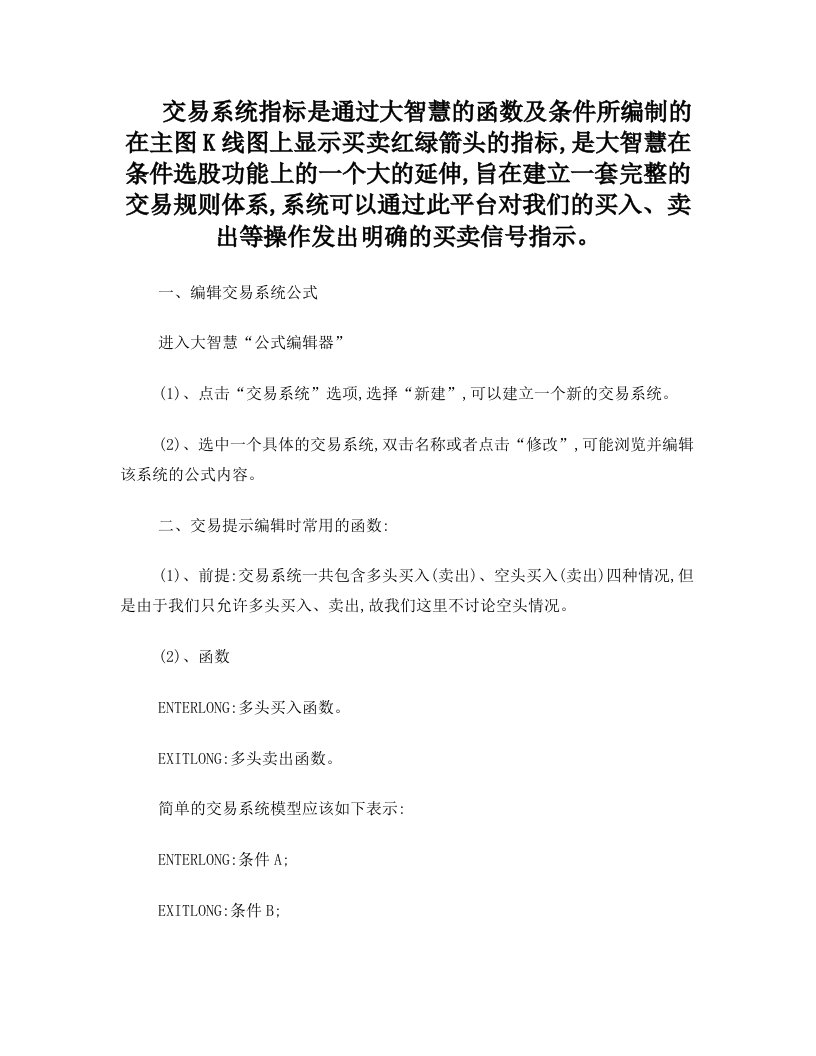 交易系统指标是通过大智慧的函数及条件所编制的在主图K线图上显示买卖红绿箭头的指标,是大智慧在条件选股功能上的一个大的延伸,旨在建立一套完整的交易规则体系,系统可以通过此平台对我们的买入、卖出等操作发出明确的买卖信号指示。

一、编辑交易系统公式

进入大智慧“公式编辑器”

(1)、点击“交易系统”选项,选择“新建”,可以建立一个新的交易系统。

(2)、选中一个具体的交易系统,双击名称或者点击“修改”,可能浏览并编辑该系统的公式内容。

二、交易提示编辑时常用的函数:

(1)、前提:交易系统一共包含多头买入(卖出)、空头买入(卖出)四种情况,但是由于我们只允许多头买入、卖出,故我们这里不讨论空头情况。

(2)、函数

ENTERLONG:多头买入函数。

EXITLONG:多头卖出函数。

简单的交易系统模型应该如下表示:

ENTERLONG:条件A;

EXITLONG:条件B;